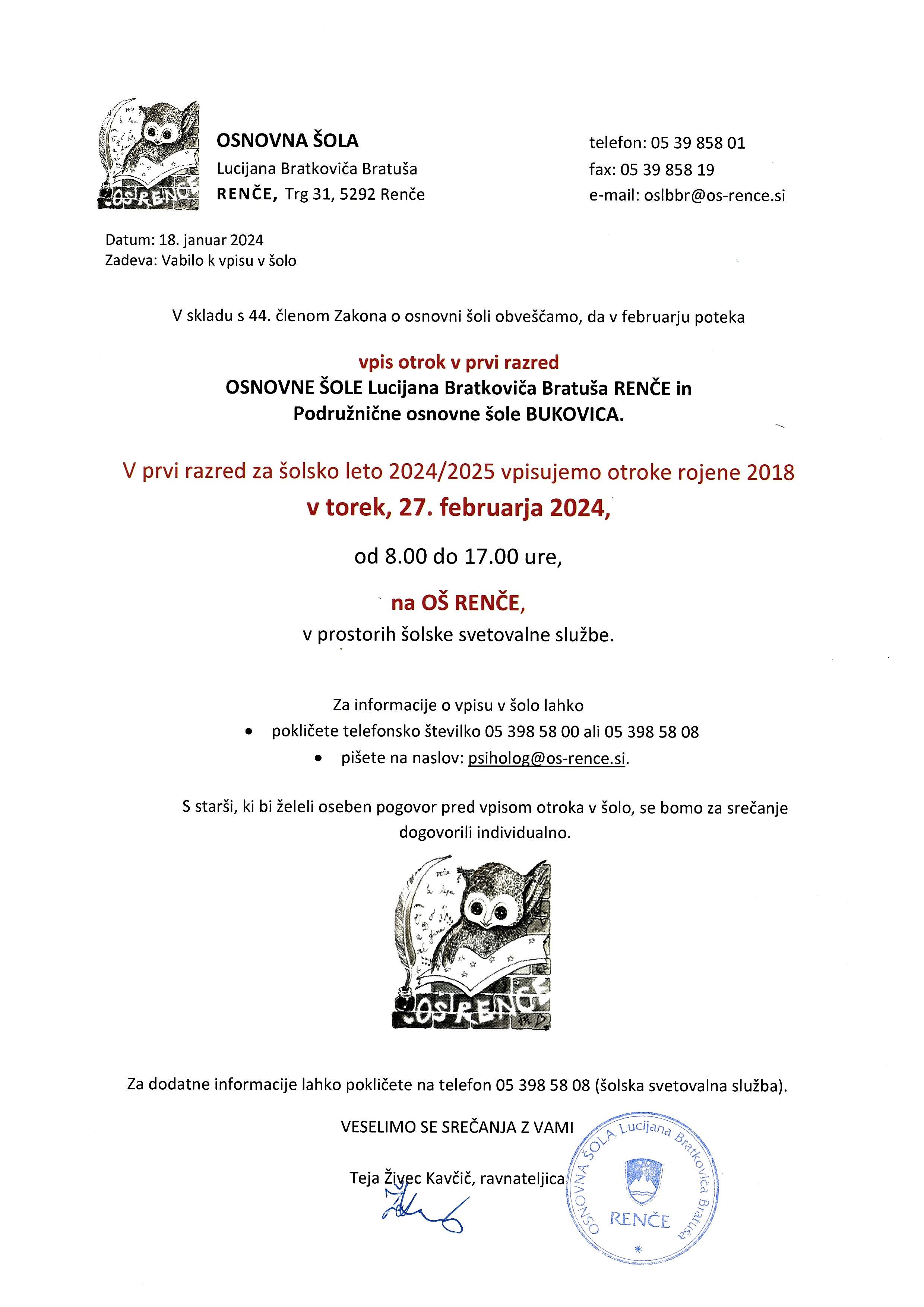 OŠ RENČE

OSNOVNA ŠOLA
Lucijana Bratkoviča Bratuša
RENČE, Trg 31, 5292 Renče

telefon: 05 39 858 01
fax: 05 39 858 19
e-mail: oslbbr@os-rence.si

Datum: 18. januar 2024
Zadeva: Vabilo k vpisu v šolo

V skladu s 44. členom Zakona o osnovni šoli obveščamo, da v februarju poteka

vpis otrok v prvi razred
OSNOVNE ŠOLE Lucijana Bratkoviča Bratuša RENČE in
Podružnične osnovne šole BUKOVICA.

V prvi razred za šolsko leto 2024/2025 vpisujemo otroke rojene 2018
v torek, 27. februarja 2024,

od 8.00 do 17.00 ure,

na OŠ RENČE,
v prostorih šolske svetovalne službe.

Za informacije o vpisu v šolo lahko
• pokličete telefonsko številko 05 398 58 00 ali 05 398 58 08
• pišete na naslov: psiholog@os-rence.si.

S starši, ki bi želeli oseben pogovor pred vpisom otroka v šolo, se bomo za srečanje dogovorili individualno.

OŠ RENČE

Za dodatne informacije lahko pokličete na telefon 05 398 58 08 (šolska svetovalna služba).

VESELIMO SE SREČANJA Z VAMI

Teja Živec Kavčič, ravnateljica

OSNOVNA ŠOLA Lucijana Bratkoviča Bratuša
RENČE